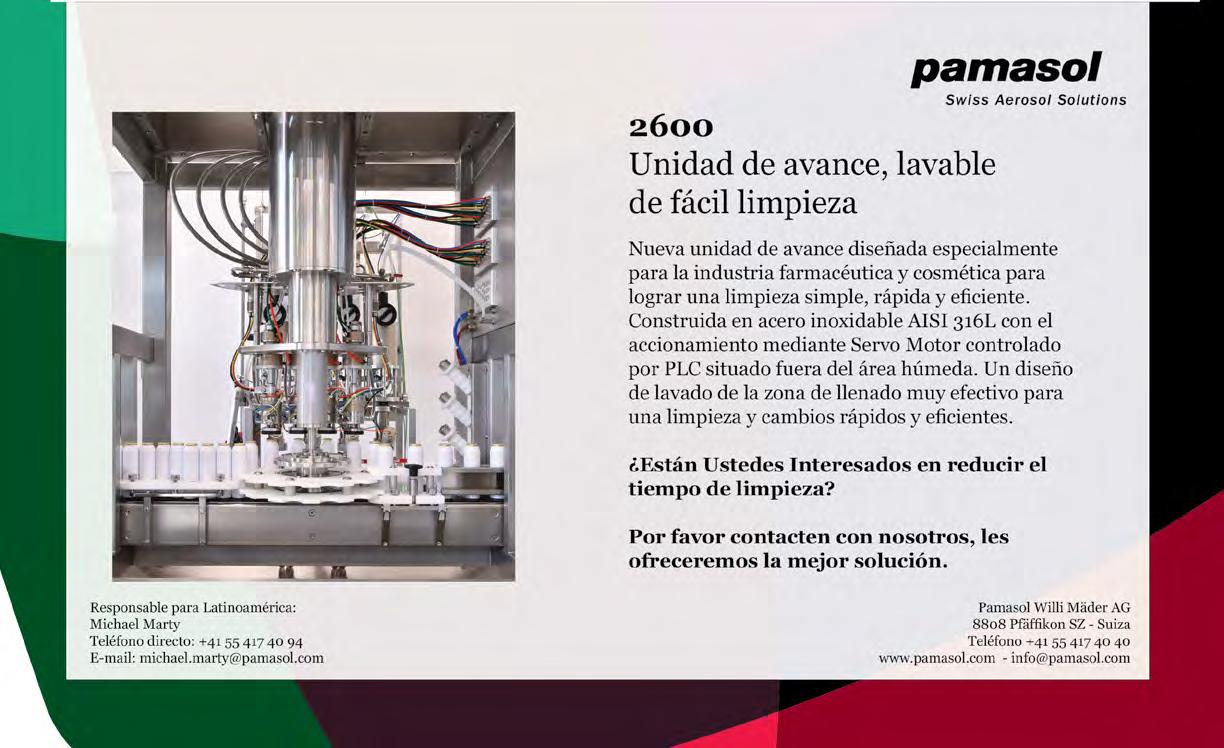 pamasol
Swiss Aerosol Solutions

2600
Unidad de avance, lavable de fácil limpieza

Nueva unidad de avance diseñada especialmente para la industria farmacéutica y cosmética para lograr una limpieza simple, rápida y eficiente. Construida en acero inoxidable AISI 316L con el accionamiento mediante Servo Motor controlado por PLC situado fuera del área húmeda. Un diseño de lavado de la zona de llenado muy efectivo para una limpieza y cambios rápidos y eficientes.

¿Están Ustedes Interesados en reducir el tiempo de limpieza?

Por favor contacten con nosotros, les ofreceremos la mejor solución.

Responsable para Latinoamérica:
Michael Marty
Teléfono directo: +41 55 417 40 94
E-mail: michael.marty@pamasol.com

Pamasol Willi Mäder AG
8808 Pfäffikon SZ - Suiza
Teléfono +41 55 417 40 40
www.pamasol.com - info@pamasol.com